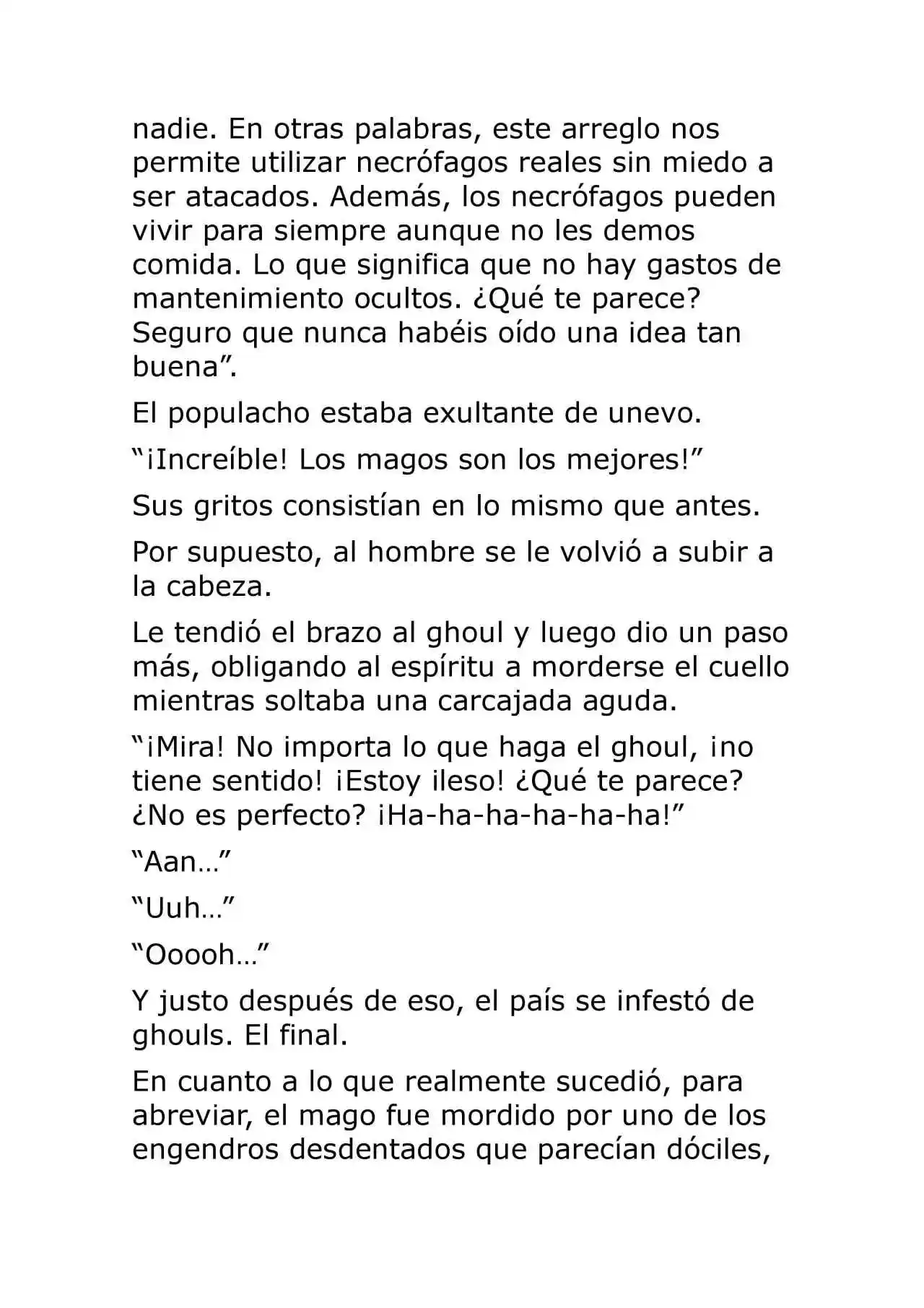 nadie. En otras palabras, este arreglo nos permite utilizar necrófagos reales sin miedo a ser atacados. Además, los necrófagos pueden vivir para siempre aunque no les demos comida. Lo que significa que no hay gastos de mantenimiento ocultos. ¿Qué te parece? Seguro que nunca habéis oído una idea tan buena”.

El populacho estaba exultante de unevo.

“¡Increíble! Los magos son los mejores!”

Sus gritos consistían en lo mismo que antes.

Por supuesto, al hombre se le volvió a subir a la cabeza.

Le tendió el brazo al ghoul y luego dio un paso más, obligando al espíritu a morderse el cuello mientras soltaba una carcajada aguda.

“¡Mira! No importa lo que haga el ghoul, ¡no tiene sentido! ¡Estoy ileso! ¿Qué te parece? ¿No es perfecto? ¡Ha-ha-ha-ha-ha-ha!”

“Aan…”

“Uuh…”

“Ooooh…”

Y justo después de eso, el país se infestó de ghouls. El final.

En cuanto a lo que realmente sucedió, para abreviar, el mago fue mordido por uno de los engendros desdentados que parecían dóciles,